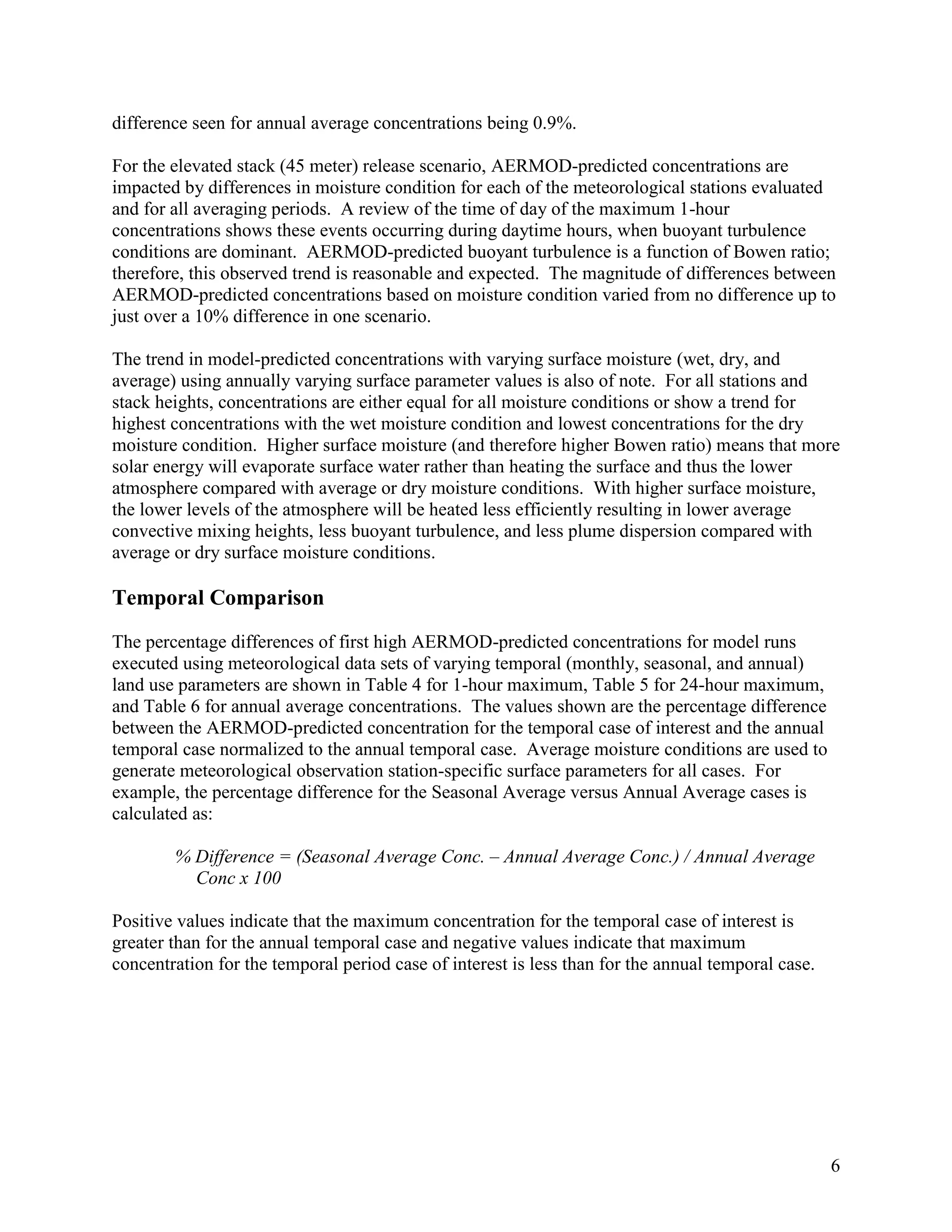 difference seen for annual average concentrations being 0.9%.

For the elevated stack (45 meter) release scenario, AERMOD-predicted concentrations are impacted by differences in moisture condition for each of the meteorological stations evaluated and for all averaging periods. A review of the time of day of the maximum 1-hour concentrations shows these events occurring during daytime hours, when buoyant turbulence conditions are dominant. AERMOD-predicted buoyant turbulence is a function of Bowen ratio; therefore, this observed trend is reasonable and expected. The magnitude of differences between AERMOD-predicted concentrations based on moisture condition varied from no difference up to just over a 10% difference in one scenario.

The trend in model-predicted concentrations with varying surface moisture (wet, dry, and average) using annually varying surface parameter values is also of note. For all stations and stack heights, concentrations are either equal for all moisture conditions or show a trend for highest concentrations with the wet moisture condition and lowest concentrations for the dry moisture condition. Higher surface moisture (and therefore higher Bowen ratio) means that more solar energy will evaporate surface water rather than heating the surface and thus the lower atmosphere compared with average or dry moisture conditions. With higher surface moisture, the lower levels of the atmosphere will be heated less efficiently resulting in lower average convective mixing heights, less buoyant turbulence, and less plume dispersion compared with average or dry surface moisture conditions.

Temporal Comparison

The percentage differences of first high AERMOD-predicted concentrations for model runs executed using meteorological data sets of varying temporal (monthly, seasonal, and annual) land use parameters are shown in Table 4 for 1-hour maximum, Table 5 for 24-hour maximum, and Table 6 for annual average concentrations. The values shown are the percentage difference between the AERMOD-predicted concentration for the temporal case of interest and the annual temporal case normalized to the annual temporal case. Average moisture conditions are used to generate meteorological observation station-specific surface parameters for all cases. For example, the percentage difference for the Seasonal Average versus Annual Average cases is calculated as:

% Difference = (Seasonal Average Conc. – Annual Average Conc.) / Annual Average Conc x 100

Positive values indicate that the maximum concentration for the temporal case of interest is greater than for the annual temporal case and negative values indicate that maximum concentration for the temporal period case of interest is less than for the annual temporal case.

6